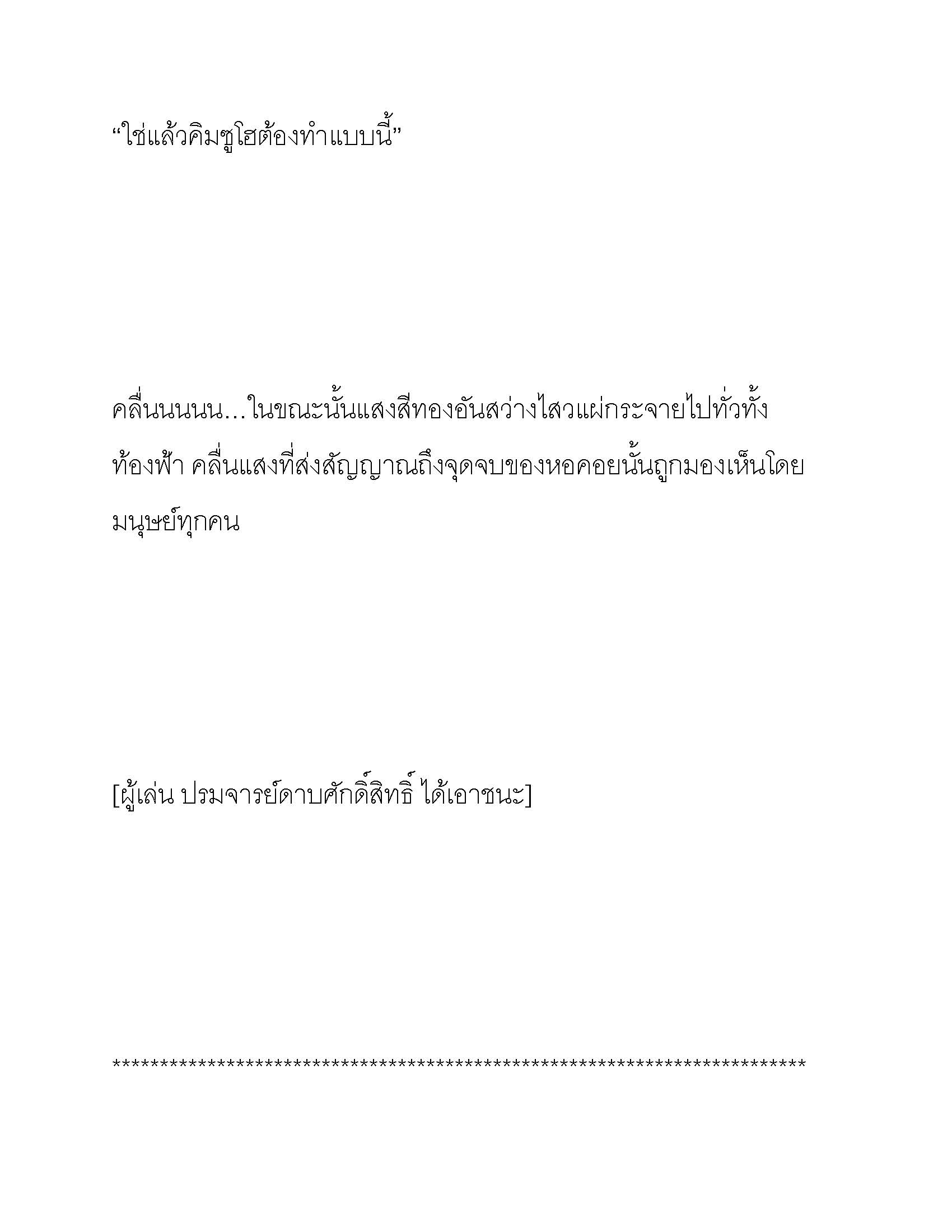 “ใช่แล้วคิมซูโฮต้องทำแบบนี้”

คลื่นนนนน…ในขณะนั้นแสงสีทองอันสว่างไสวแผ่กระจายไปทั่วทั้งท้องฟ้า คลื่นแสงที่ส่งสัญญาณถึงจุดจบของหอคอยนั้นถูกมองเห็นโดยมนุษย์ทุกคน

[ผู้เล่น ปรมจารย์ดาบศักดิ์สิทธิ์ ได้เอาชนะ]

**************************************************************************